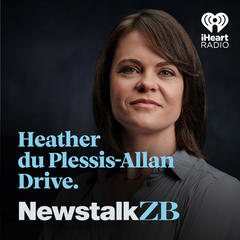 iHeart RADIO

Heather du Plessis-Allan Drive.

NewstalkZB